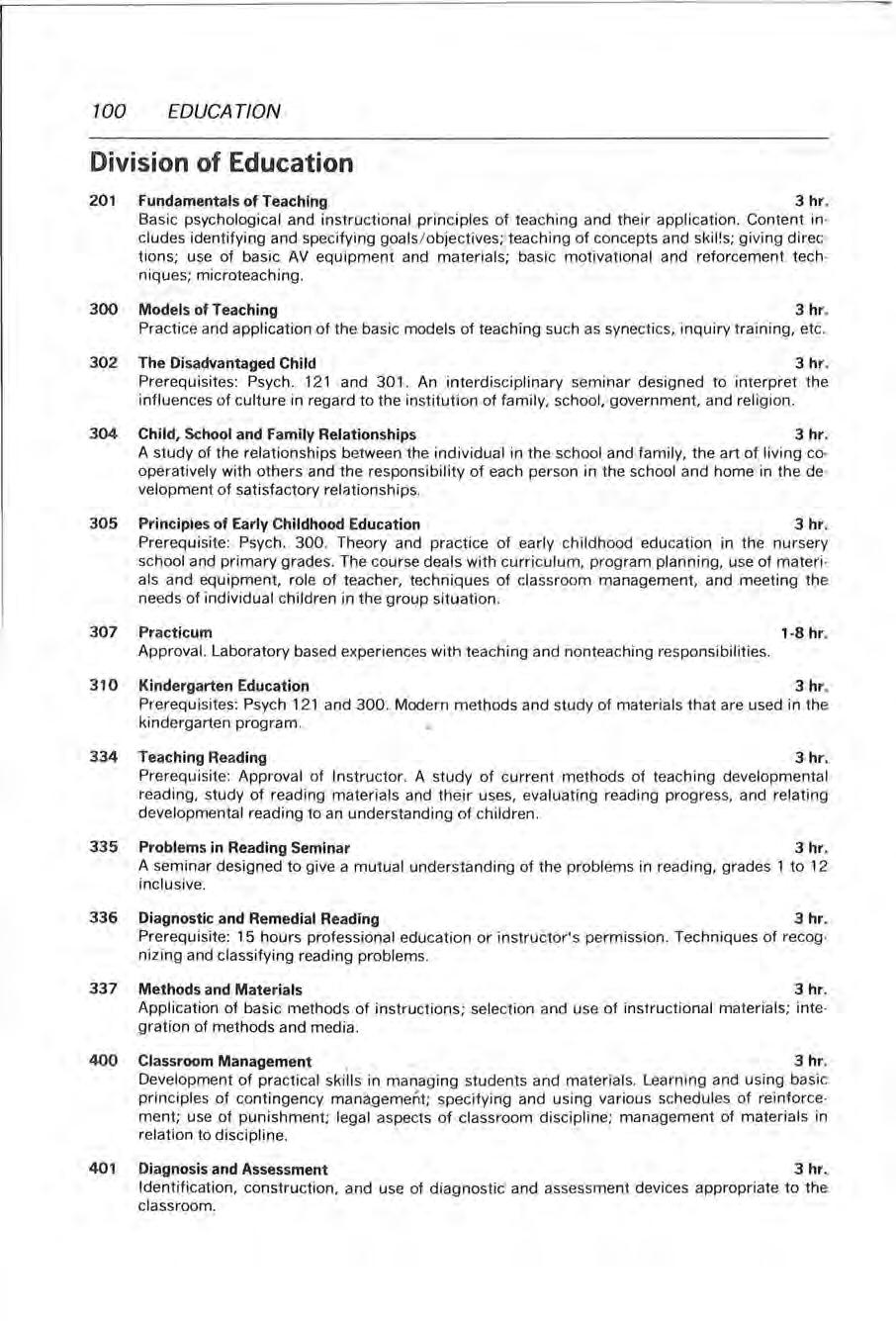 100 EDUCATION

Division of Education

201 Fundamentals of Teaching 3 hr.
Basic psychological and instructional principles of teaching and their application. Content includes identifying and specifying goals/objectives; teaching of concepts and skills; giving directions; use of basic AV equipment and materials; basic motivational and reforcement techniques; microteaching.

300 Models of Teaching 3 hr.
Practice and application of the basic models of teaching such as synectics, inquiry training, etc.

302 The Disadvantaged Child 3 hr.
Prerequisites: Psych. 121 and 301. An interdisciplinary seminar designed to interpret the influences of culture in regard to the institution of family, school, government, and religion.

304 Child, School and Family Relationships 3 hr.
A study of the relationships between the individual in the school and family, the art of living cooperatively with others and the responsibility of each person in the school and home in the development of satisfactory relationships.

305 Principles of Early Childhood Education 3 hr.
Prerequisite: Psych. 300. Theory and practice of early childhood education in the nursery school and primary grades. The course deals with curriculum, program planning, use of materials and equipment, role of teacher, techniques of classroom management, and meeting the needs of individual children in the group situation.

307 Practicum 1-8 hr.
Approval. Laboratory based experiences with teaching and nonteaching responsibilities.

310 Kindergarten Education 3 hr.
Prerequisites: Psych 121 and 300. Modern methods and study of materials that are used in the kindergarten program.

334 Teaching Reading 3 hr.
Prerequisite: Approval of Instructor. A study of current methods of teaching developmental reading, study of reading materials and their uses, evaluating reading progress, and relating developmental reading to an understanding of children.

335 Problems in Reading Seminar 3 hr.
A seminar designed to give a mutual understanding of the problems in reading, grades 1 to 12 inclusive.

336 Diagnostic and Remedial Reading 3 hr.
Prerequisite: 15 hours professional education or instructor's permission. Techniques of recognizing and classifying reading problems.

337 Methods and Materials 3 hr.
Application of basic methods of instructions; selection and use of instructional materials; integration of methods and media.

400 Classroom Management 3 hr.
Development of practical skills in managing students and materials. Learning and using basic principles of contingency management; specifying and using various schedules of reinforcement; use of punishment; legal aspects of classroom discipline; management of materials in relation to discipline.

401 Diagnosis and Assessment 3 hr.
Identification, construction, and use of diagnostic and assessment devices appropriate to the classroom.